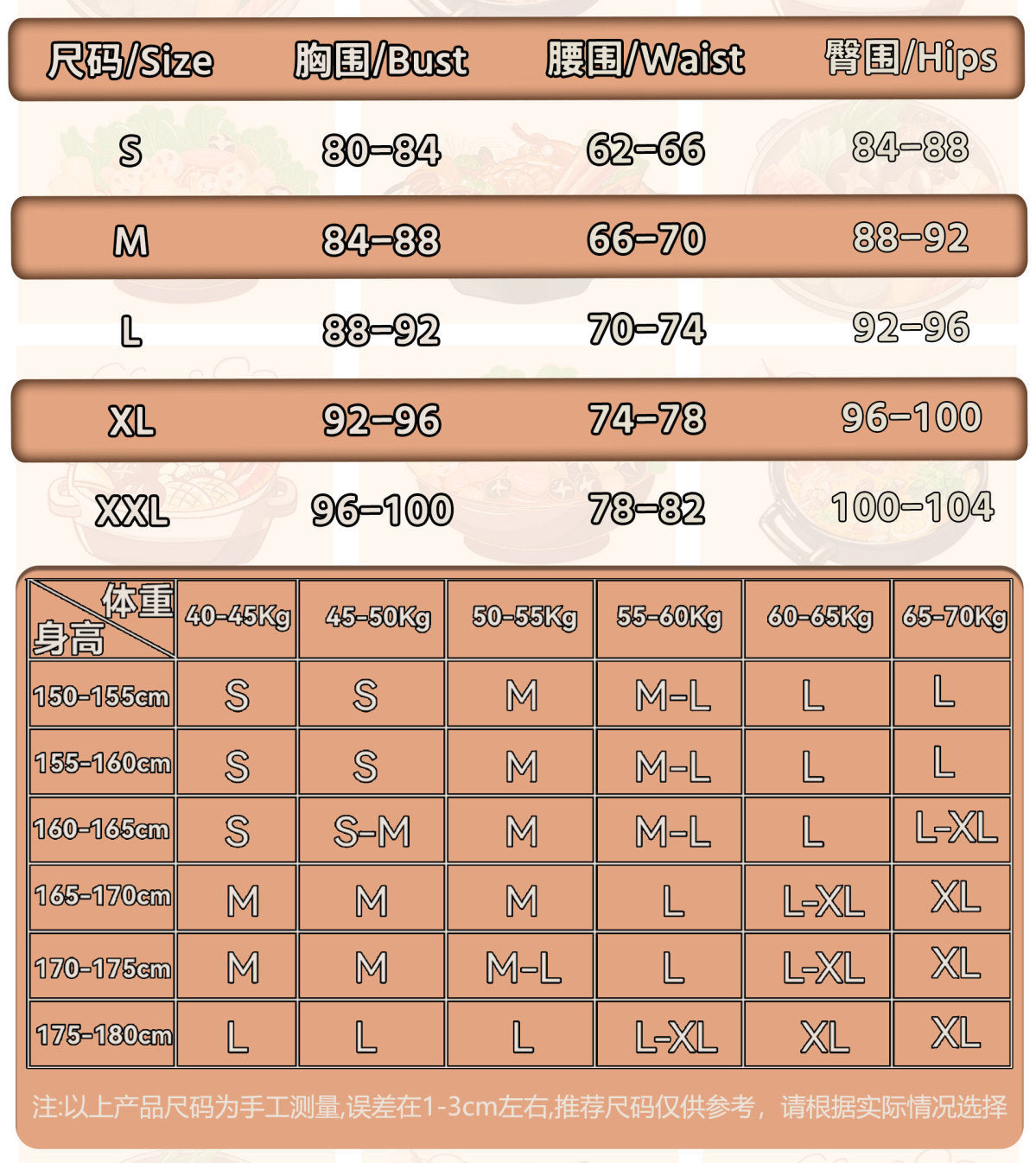 | 尺码/Size | 胸围/Bust | 腰围/Waist | 臀围/Hips |
|---|---|---|---|
| S | 80-84 | 62-66 | 84-88 |
| M | 84-88 | 66-70 | 88-92 |
| L | 88-92 | 70-74 | 92-96 |
| XL | 92-96 | 74-78 | 96-100 |
| XXL | 96-100 | 78-82 | 100-104 |

| 体重 身高 | 40-45Kg | 45-50Kg | 50-55Kg | 55-60Kg | 60-65Kg | 65-70Kg |
|---|---|---|---|---|---|---|
| 150-155cm | S | S | M | M-L | L | L |
| 155-160cm | S | S | M | M-L | L | L |
| 160-165cm | S | S-M | M | M-L | L | L-XL |
| 165-170cm | M | M | M | L | L-XL | XL |
| 170-175cm | M | M | M-L | L | L-XL | XL |
| 175-180cm | L | L | L | L-XL | XL | XL |

注:以上产品尺码为手工测量,误差在1-3cm左右,推荐尺码仅供参考，请根据实际情况选择